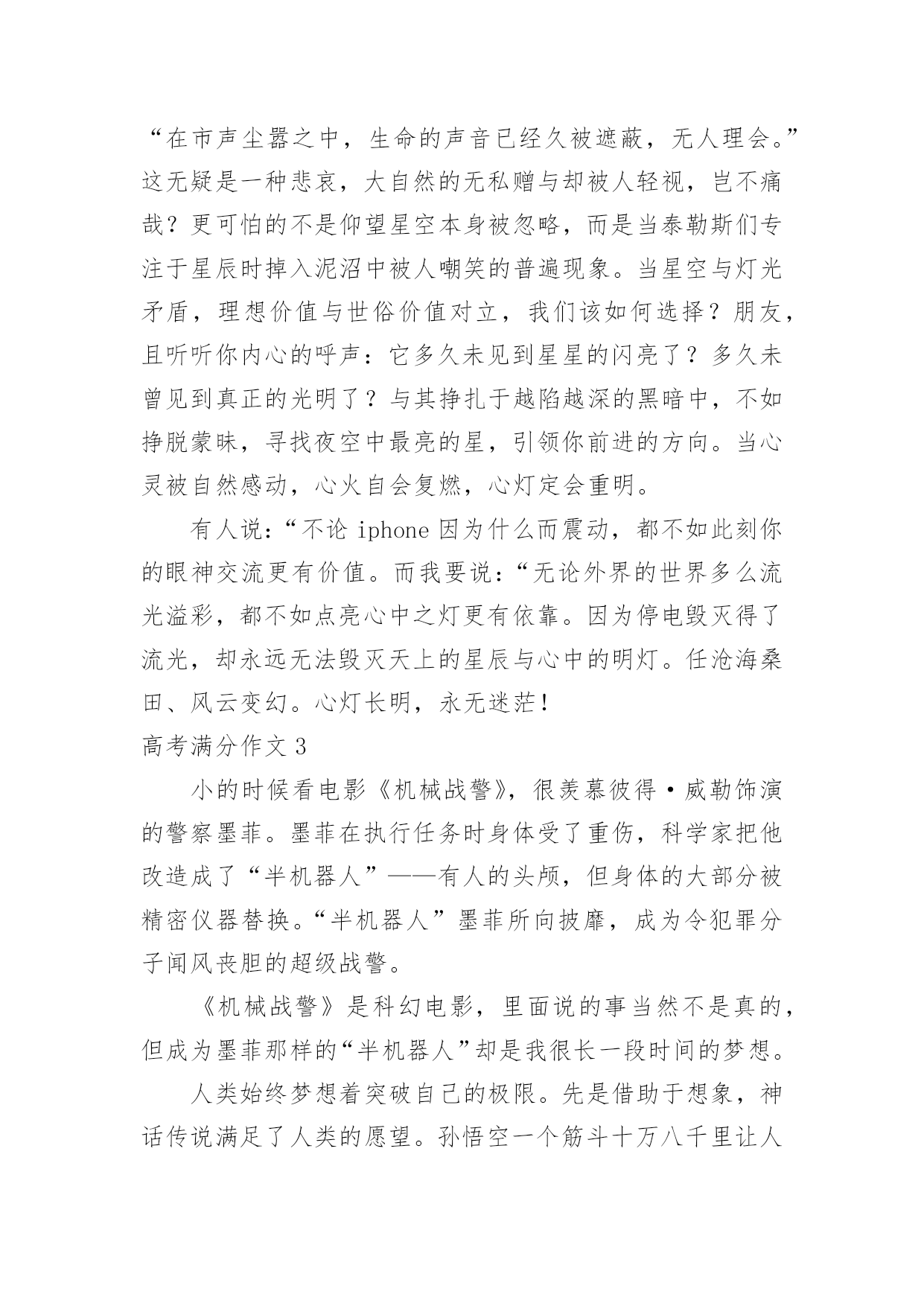 “在市声尘嚣之中，生命的声音已经久被遮蔽，无人理会。”这无疑是一种悲哀，大自然的无私赠与却被人轻视，岂不痛哉？更可怕的不是仰望星空本身被忽略，而是当泰勒斯们专注于星辰时掉入泥沼中被人嘲笑的普遍现象。当星空与灯光矛盾，理想价值与世俗价值对立，我们该如何选择？朋友，且听听你内心的呼声：它多久未见到星星的闪亮了？多久未曾见到真正的光明了？与其挣扎于越陷越深的黑暗中，不如挣脱蒙昧，寻找夜空中最亮的星，引领你前进的方向。当心灵被自然感动，心火自会复燃，心灯定会重明。

有人说：“不论 iphone 因为什么而震动，都不如此刻你的眼神交流更有价值。而我要说：“无论外界的世界多么流光溢彩，都不如点亮心中之灯更有依靠。因为停电毁灭得了流光，却永远无法毁灭天上的星辰与心中的明灯。任沧海桑田、风云变幻。心灯长明，永无迷茫！

高考满分作文 3

小的时候看电影《机械战警》，很羡慕彼得·威勒饰演的警察墨菲。墨菲在执行任务时身体受了重伤，科学家把他改造成了“半机器人”——有人的头颅，但身体的大部分被精密仪器替换。“半机器人”墨菲所向披靡，成为令犯罪分子闻风丧胆的超级战警。

《机械战警》是科幻电影，里面说的事当然不是真的，但成为墨菲那样的“半机器人”却是我很长一段时间的梦想。

人类始终梦想着突破自己的极限。先是借助于想象，神话传说满足了人类的愿望。孙悟空一个筋斗十万八千里让人